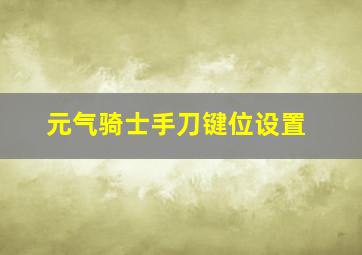 元气骑士手刀键位设置